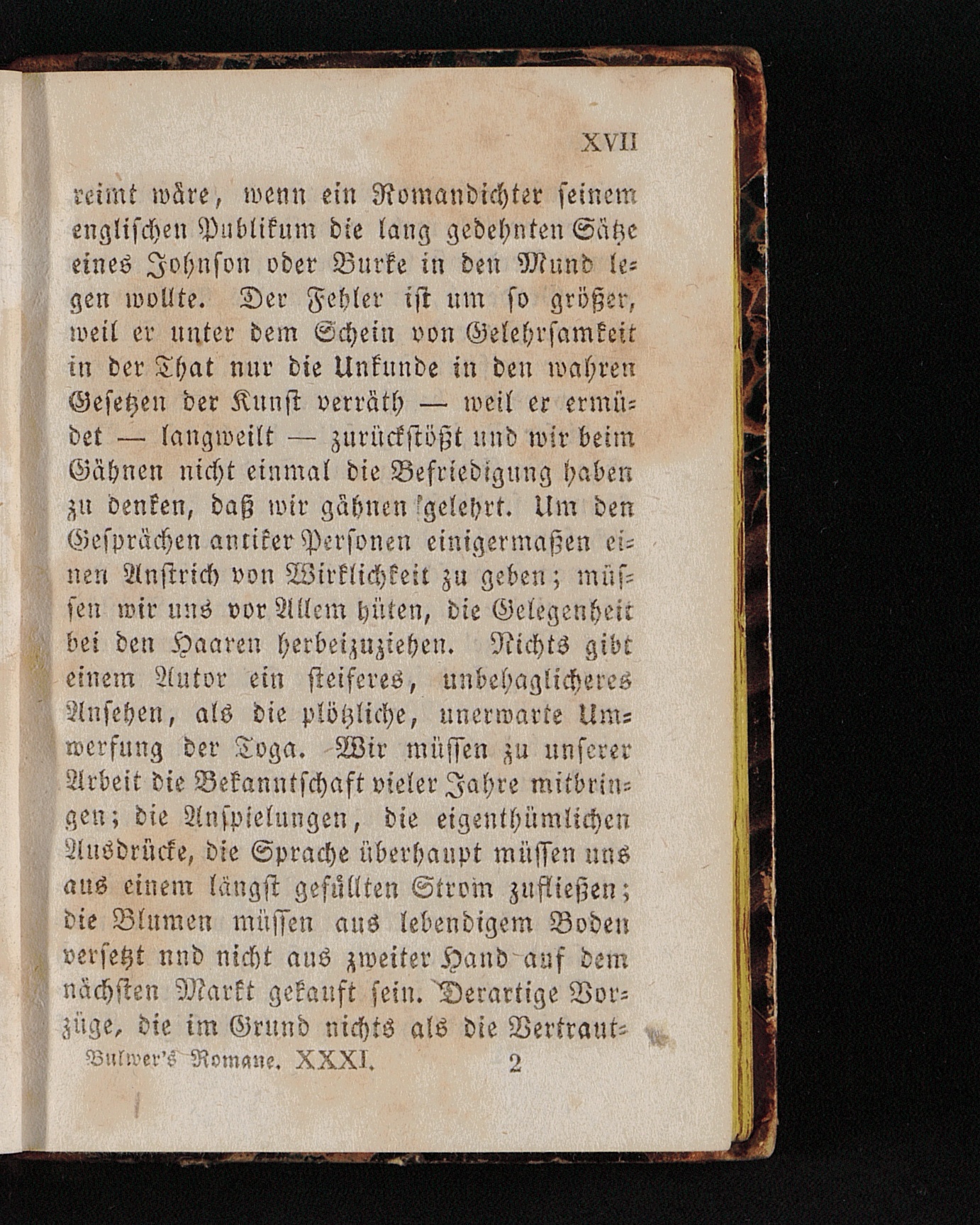 XVII

reimt wäre, wenn ein Romandichter seinem englischen Publikum die lang gedehnten Sätze eines Johnson oder Burke in den Mund legen wollte. Der Fehler ist um so größer, weil er unter dem Schein von Gelehrsamkeit in der That nur die Unkunde in den wahren Gesetzen der Kunst verräth — weil er ermüdet — langweilt — zurückstößt und wir beim Gähnen nicht einmal die Befriedigung haben zu denken, daß wir gähnen gelehrt. Um den Gesprächen antiker Personen einigermaßen einen Anstrich von Wirklichkeit zu geben; müssen wir uns vor Allem hüten, die Gelegenheit bei den Haaren herbeizuziehen. Nichts gibt einem Autor ein steiferes, unbehaglicheres Ansehen, als die plötzliche, unerwarte Umwerfung der Toga. Wir müssen zu unserer Arbeit die Bekanntschaft vieler Jahre mitbringen; die Anspielungen, die eigenthümlichen Ausdrücke, die Sprache überhaupt müssen uns aus einem längst gefüllten Strom zufließen; die Blumen müssen aus lebendigem Boden versetzt nnd nicht aus zweiter Hand auf dem nächsten Markt gekauft sein. Derartige Vorzüge, die im Grund nichts als die Vertraut-

Bulwer's Romane. XXXI. 2